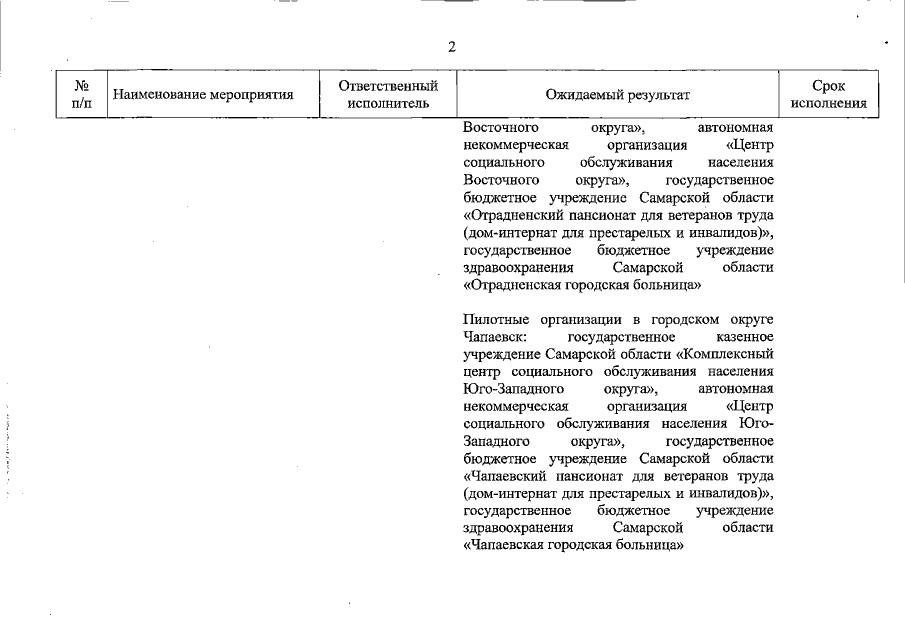 2

| № п/п | Наименование мероприятия | Ответственный исполнитель | Ожидаемый результат | Срок исполнения |
|---|---|---|---|---|
| | | | Восточного округа», автономная некоммерческая организация «Центр социального обслуживания населения Восточного округа», государственное бюджетное учреждение Самарской области «Отрадненский пансионат для ветеранов труда (дом-интернат для престарелых и инвалидов)», государственное бюджетное учреждение здравоохранения Самарской области «Отрадненская городская больница»<br><br>Пилотные организации в городском округе Чапаевск: государственное казенное учреждение Самарской области «Комплексный центр социального обслуживания населения Юго-Западного округа», автономная некоммерческая организация «Центр социального обслуживания населения Юго-Западного округа», государственное бюджетное учреждение Самарской области «Чапаевский пансионат для ветеранов труда (дом-интернат для престарелых и инвалидов)», государственное бюджетное учреждение здравоохранения Самарской области «Чапаевская городская больница» | |